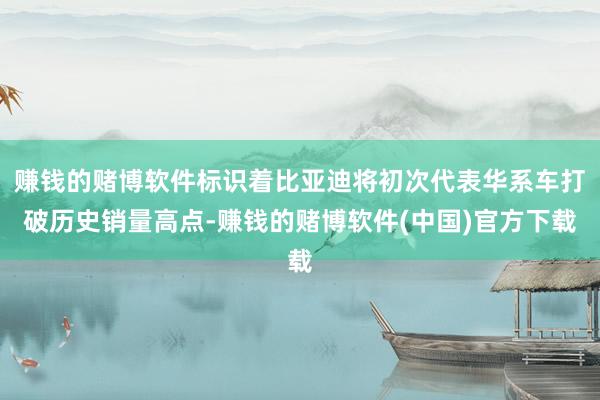 赚钱的赌博软件标识着比亚迪将初次代表华系车打破历史销量高点-赚钱的赌博软件(中国)官方下载载